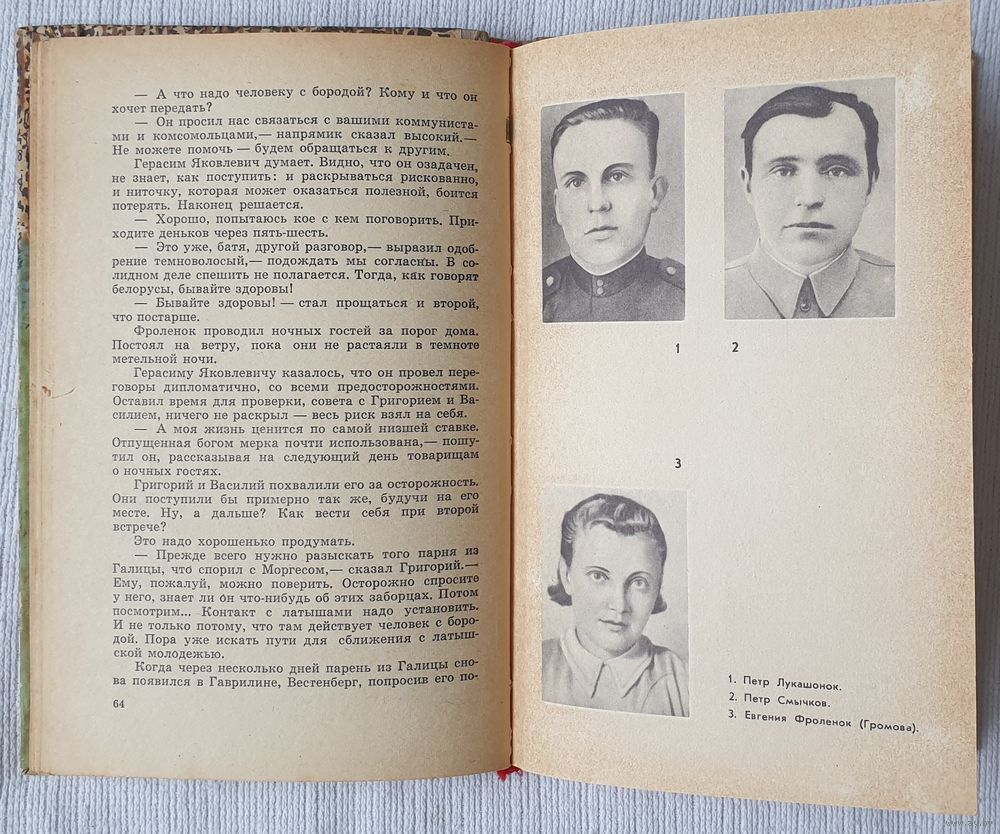 — А что надо человеку с бородой? Кому и что он хочет передать?

— Он просил нас связаться с вашими коммунистами и комсомольцами,— напрямик сказал высокий.— Не можете помочь — будем обращаться к другим.

Герасим Яковлевич думает. Видно, что он озадачен, не знает, как поступить: и раскрываться рискованно, и ниточку, которая может оказаться полезной, боится потерять. Наконец решается.

— Хорошо, попытаюсь кое с кем поговорить. Приходите деньков через пять-шесть.

— Это уже, батя, другой разговор,— выразил одобрение темноволосый,— подождать мы согласны. В солидном деле спешить не полагается. Тогда, как говорят белорусы, бывайте здоровы!

— Бывайте здоровы! — стал прощаться и второй, что постарше.

Фроленок проводил ночных гостей за порог дома. Постоял на ветру, пока они не растаяли в темноте метельной ночи.

Герасиму Яковлевичу казалось, что он провел переговоры дипломатично, со всеми предосторожностями. Оставил время для проверки, совета с Григорием и Василием, ничего не раскрыл — весь риск взял на себя.

— А моя жизнь ценится по самой низшей ставке. Отпущенная богом мерка почти использована,— пошутил он, рассказывая на следующий день товарищам о ночных гостях.

Григорий и Василий похвалили его за осторожность. Они поступили бы примерно так же, будучи на его месте. Ну, а дальше? Как вести себя при второй встрече?

Это надо хорошенько продумать.

— Прежде всего нужно разыскать того парня из Галицы, что спорил с Моргесом,— сказал Григорий.— Ему, пожалуй, можно поверить. Осторожно спросите у него, знает ли он что-нибудь об этих заборцах. Потом посмотрим... Контакт с латышами надо установить. И не только потому, что там действует человек с бородой. Пора уже искать пути для сближения с латышской молодежью.

Когда через несколько дней парень из Галицы снова появился в Гаврилине, Вестенберг, попросив его по-

64

1

2

3

1. Петр Лукашонок.
2. Петр Смычков.
3. Евгения Фроленок (Громова).